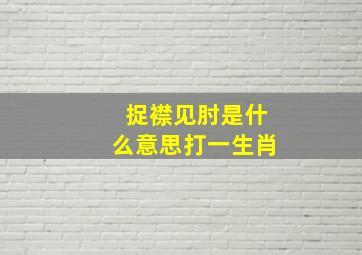 捉襟见肘是什么意思打一生肖